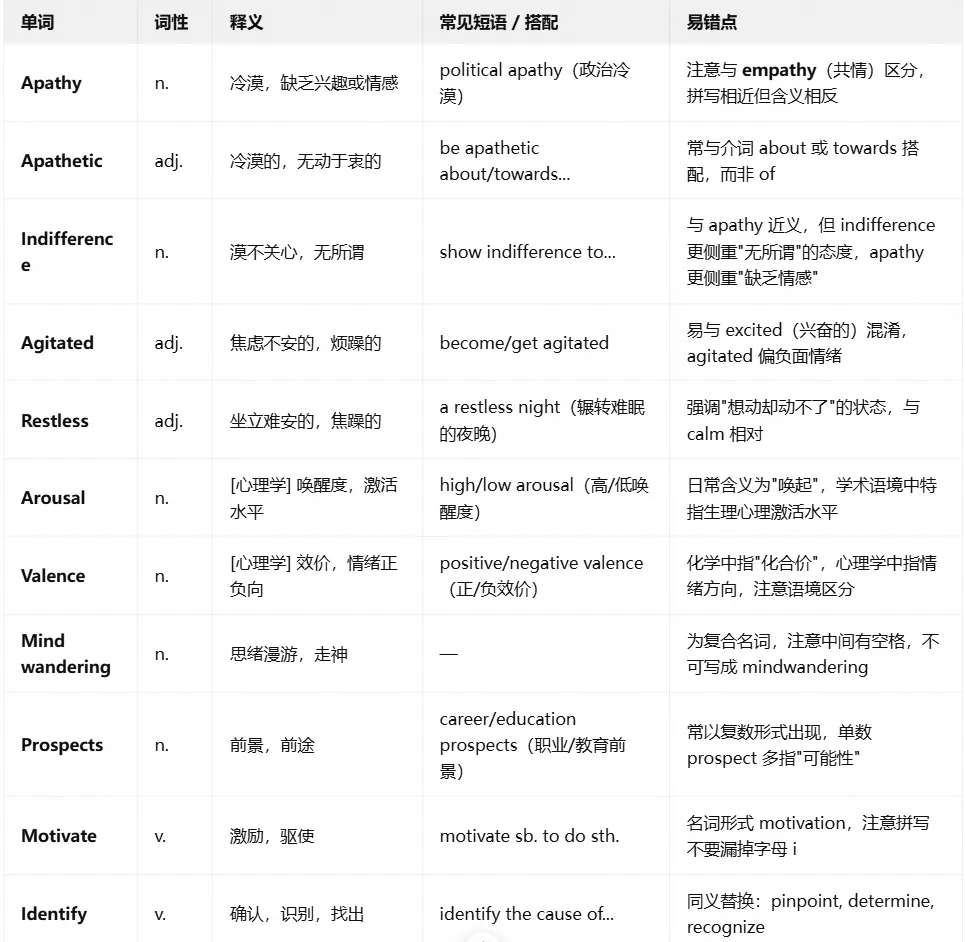 | 单词 | 词性 | 释义 | 常见短语 / 搭配 | 易错点 |
|---|---|---|---|---|
| Apathy | n. | 冷漠，缺乏兴趣或情感 | political apathy（政治冷漠） | 注意与 empathy（共情）区分，拼写相近但含义相反 |
| Apathetic | adj. | 冷漠的，无动于衷的 | be apathetic about/towards... | 常与介词 about 或 towards 搭配，而非 of |
| Indifference | n. | 漠不关心，无所谓 | show indifference to... | 与 apathy 近义，但 indifference 更侧重"无所谓"的态度，apathy 更侧重"缺乏情感" |
| Agitated | adj. | 焦虑不安的，烦躁的 | become/get agitated | 易与 excited（兴奋的）混淆，agitated 偏负面情绪 |
| Restless | adj. | 坐立难安的，焦躁的 | a restless night（辗转难眠的夜晚） | 强调"想动却动不了"的状态，与 calm 相对 |
| Arousal | n. | [心理学] 唤醒度，激活水平 | high/low arousal（高/低唤醒度） | 日常含义为"唤起"，学术语境中特指生理心理激活水平 |
| Valence | n. | [心理学] 效价，情绪正负向 | positive/negative valence（正/负效价） | 化学中指"化合价"，心理学中指情绪方向，注意语境区分 |
| Mind wandering | n. | 思绪漫游，走神 | — | 为复合名词，注意中间有空格，不可写成 mindwandering |
| Prospects | n. | 前景，前途 | career/education prospects（职业/教育前景） | 常以复数形式出现，单数 prospect 多指"可能性" |
| Motivate | v. | 激励，驱使 | motivate sb. to do sth. | 名词形式 motivation，注意拼写不要漏掉字母 i |
| Identify | v. | 确认，识别，找出 | identify the cause of... | 同义替换：pinpoint, determine, recognize |